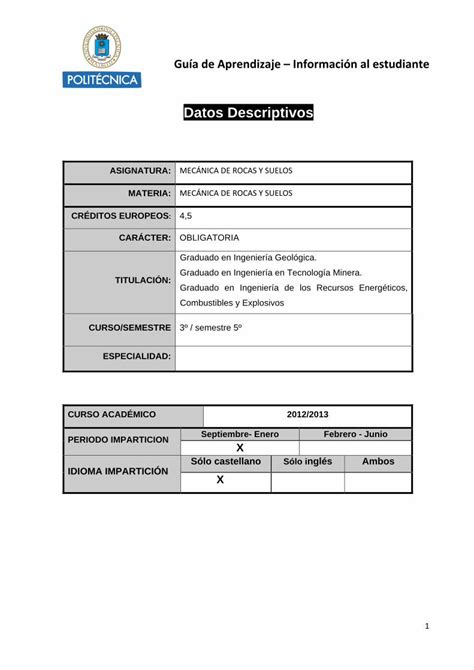 POLITÉCNICA

Guía de Aprendizaje – Información al estudiante

Datos Descriptivos

| ASIGNATURA: | MECÁNICA DE ROCAS Y SUELOS |
|---|---|
| MATERIA: | MECÁNICA DE ROCAS Y SUELOS |
| CRÉDITOS EUROPEOS: | 4,5 |
| CARÁCTER: | OBLIGATORIA |
| TITULACIÓN: | Graduado en Ingeniería Geológica. Graduado en Ingeniería en Tecnología Minera. Graduado en Ingeniería de los Recursos Energéticos, Combustibles y Explosivos |
| CURSO/SEMESTRE | 3º / semestre 5º |
| ESPECIALIDAD: | |

| CURSO ACADÉMICO | 2012/2013 | | |
|---|---|---|---|
| PERIODO IMPARTICION | Septiembre- Enero | Febrero - Junio | |
| | X | | |
| IDIOMA IMPARTICIÓN | Sólo castellano | Sólo inglés | Ambos |
| | X | | |

1